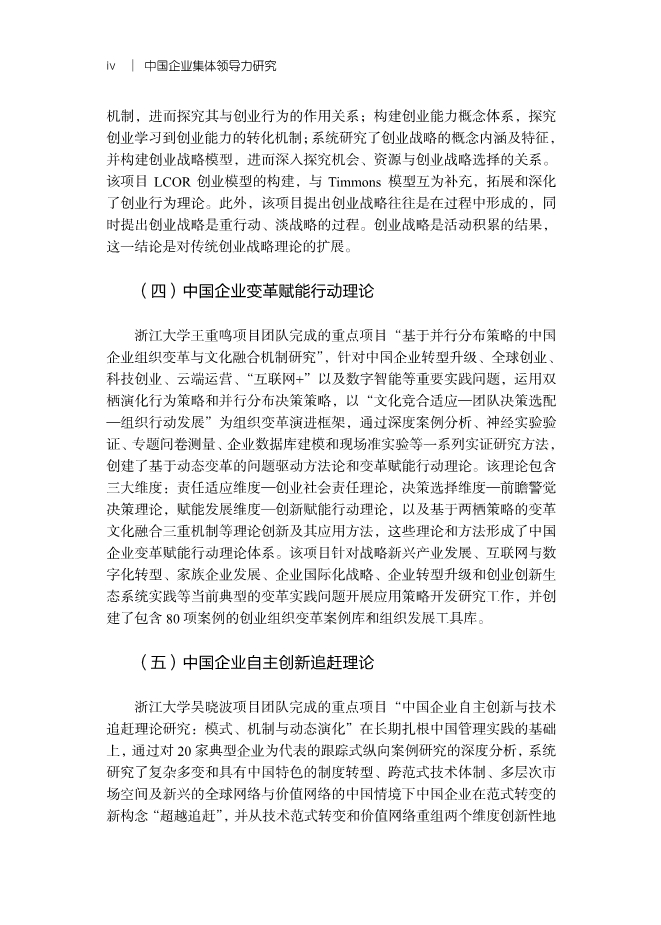 iv | 中国企业集体领导力研究

机制，进而探究其与创业行为的作用关系；构建创业能力概念体系，探究创业学习到创业能力的转化机制；系统研究了创业战略的概念内涵及特征，并构建创业战略模型，进而深入探究机会、资源与创业战略选择的关系。该项目 LCOR 创业模型的构建，与 Timmons 模型互为补充，拓展和深化了创业行为理论。此外，该项目提出创业战略往往是在过程中形成的，同时提出创业战略是重行动、淡战略的过程。创业战略是活动积累的结果，这一结论是对传统创业战略理论的扩展。

（四）中国企业变革赋能行动理论

浙江大学王重鸣项目团队完成的重点项目“基于并行分布策略的中国企业组织变革与文化融合机制研究”，针对中国企业转型升级、全球创业、科技创业、云端运营、“互联网+”以及数字智能等重要实践问题，运用双栖演化行为策略和并行分布决策策略，以“文化竞合适应—团队决策选配—组织行动发展”为组织变革演进框架，通过深度案例分析、神经实验验证、专题问卷测量、企业数据库建模和现场准实验等一系列实证研究方法，创建了基于动态变革的问题驱动方法论和变革赋能行动理论。该理论包含三大维度：责任适应维度—创业社会责任理论，决策选择维度—前瞻警觉决策理论，赋能发展维度—创新赋能行动理论，以及基于两栖策略的变革文化融合三重机制等理论创新及其应用方法，这些理论和方法形成了中国企业变革赋能行动理论体系。该项目针对战略新兴产业发展、互联网与数字化转型、家族企业发展、企业国际化战略、企业转型升级和创业创新生态系统实践等当前典型的变革实践问题开展应用策略开发研究工作，并创建了包含 80 项案例的创业组织变革案例库和组织发展工具库。

（五）中国企业自主创新追赶理论

浙江大学吴晓波项目团队完成的重点项目“中国企业自主创新与技术追赶理论研究：模式、机制与动态演化”在长期扎根中国管理实践的基础上，通过对 20 家典型企业为代表的跟踪式纵向案例研究的深度分析，系统研究了复杂多变和具有中国特色的制度转型、跨范式技术体制、多层次市场空间及新兴的全球网络与价值网络的中国情境下中国企业在范式转变的新构念“超越追赶”，并从技术范式转变和价值网络重组两个维度创新性地